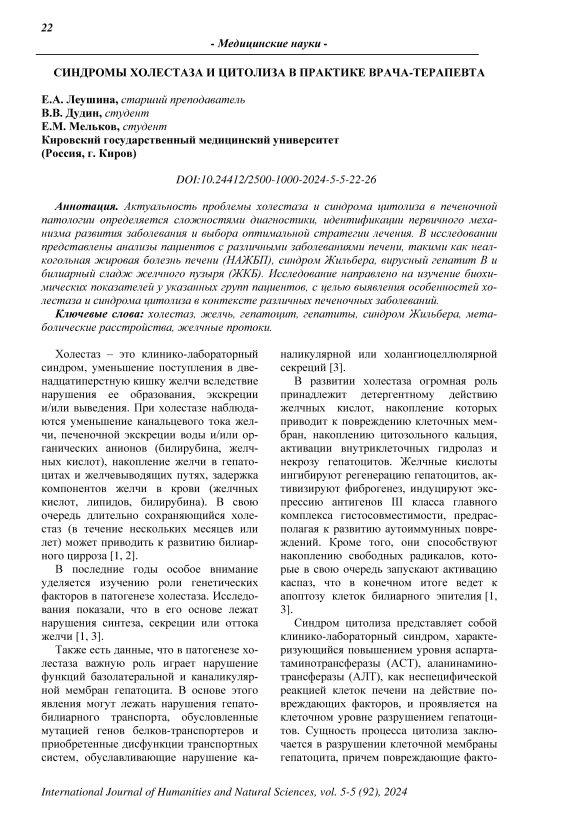 22

- Медицинские науки -

СИНДРОМЫ ХОЛЕСТАЗА И ЦИТОЛИЗА В ПРАКТИКЕ ВРАЧА-ТЕРАПЕВТА

Е.А. Леушина, старший преподаватель
В.В. Дудин, студент
Е.М. Мельков, студент
Кировский государственный медицинский университет
(Россия, г. Киров)

DOI:10.24412/2500-1000-2024-5-5-22-26

Аннотация. Актуальность проблемы холестаза и синдрома цитолиза в печеночной патологии определяется сложностями диагностики, идентификации первичного механизма развития заболевания и выбора оптимальной стратегии лечения. В исследовании представлены анализы пациентов с различными заболеваниями печени, такими как неалкогольная жировая болезнь печени (НАЖБП), синдром Жильбера, вирусный гепатит В и билиарный сладж желчного пузыря (ЖКБ). Исследование направлено на изучение биохимических показателей у указанных групп пациентов, с целью выявления особенностей холестаза и синдрома цитолиза в контексте различных печеночных заболеваний.

Ключевые слова: холестаз, желчь, гепатоцит, гепатиты, синдром Жильбера, метаболические расстройства, желчные протоки.

Холестаз – это клинико-лабораторный синдром, уменьшение поступления в двенадцатиперстную кишку желчи вследствие нарушения ее образования, экскреции и/или выведения. При холестазе наблюдаются уменьшение канальцевого тока желчи, печеночной экскреции воды и/или органических анионов (билирубина, желчных кислот), накопление желчи в гепатоцитах и желчевыводящих путях, задержка компонентов желчи в крови (желчных кислот, липидов, билирубина). В свою очередь длительно сохраняющийся холестаз (в течение нескольких месяцев или лет) может приводить к развитию билиарного цирроза [1, 2].

В последние годы особое внимание уделяется изучению роли генетических факторов в патогенезе холестаза. Исследования показали, что в его основе лежат нарушения синтеза, секреции или оттока желчи [1, 3].

Также есть данные, что в патогенезе холестаза важную роль играет нарушение функций базолатеральной и каналикулярной мембран гепатоцита. В основе этого явления могут лежать нарушения гепатобилиарного транспорта, обусловленные мутацией генов белков-транспортеров и приобретенные дисфункции транспортных систем, обуславливающие нарушение каналикулярной или холангиоцеллюлярной секреций [3].

В развитии холестаза огромная роль принадлежит детергентному действию желчных кислот, накопление которых приводит к повреждению клеточных мембран, накоплению цитозольного кальция, активации внутриклеточных гидролаз и некрозу гепатоцитов. Желчные кислоты ингибируют регенерацию гепатоцитов, активизируют фиброгенез, индуцируют экспрессию антигенов III класса главного комплекса гистосовместимости, предрасполагая к развитию аутоиммунных повреждений. Кроме того, они способствуют накоплению свободных радикалов, которые в свою очередь запускают активацию каспаз, что в конечном итоге ведет к апоптозу клеток билиарного эпителия [1, 3].

Синдром цитолиза представляет собой клинико-лабораторный синдром, характеризующийся повышением уровня аспартатаминотрансферазы (АСТ), аланинаминотрансферазы (АЛТ), как неспецифической реакцией клеток печени на действие повреждающих факторов, и проявляется на клеточном уровне разрушением гепатоцитов. Сущность процесса цитолиза заключается в разрушении клеточной мембраны гепатоцита, причем повреждающие факто-

International Journal of Humanities and Natural Sciences, vol. 5-5 (92), 2024